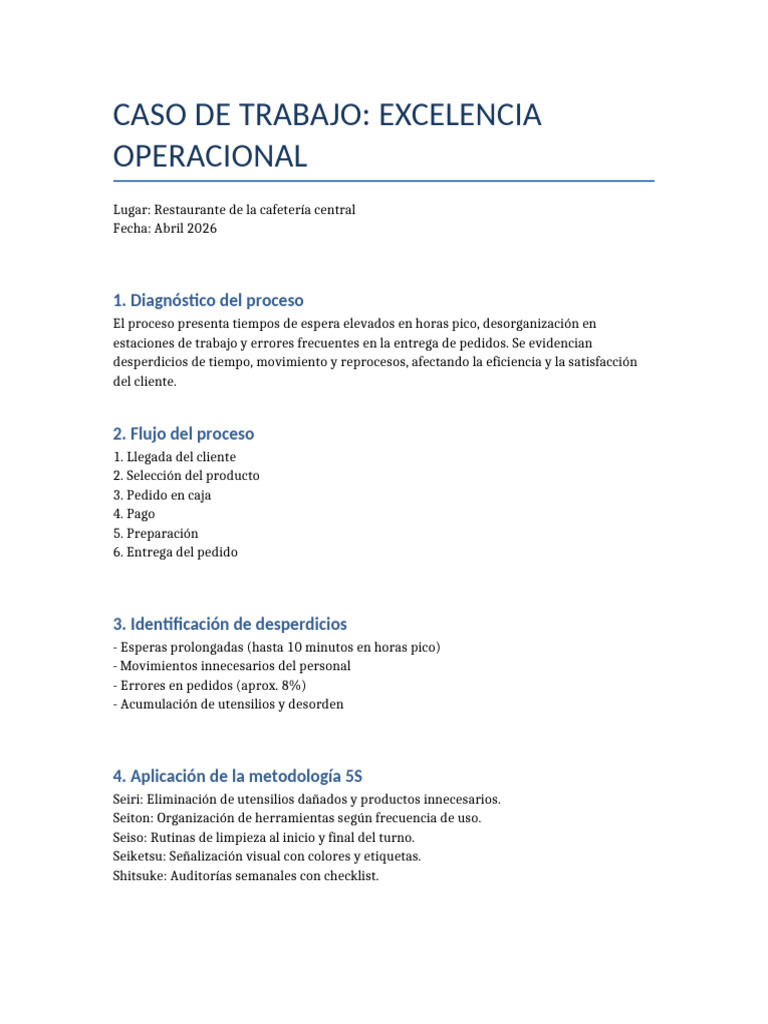 CASO DE TRABAJO: EXCELENCIA OPERACIONAL

Lugar: Restaurante de la cafetería central
Fecha: Abril 2026

1. Diagnóstico del proceso

El proceso presenta tiempos de espera elevados en horas pico, desorganización en estaciones de trabajo y errores frecuentes en la entrega de pedidos. Se evidencian desperdicios de tiempo, movimiento y reprocesos, afectando la eficiencia y la satisfacción del cliente.

2. Flujo del proceso

1. Llegada del cliente
2. Selección del producto
3. Pedido en caja
4. Pago
5. Preparación
6. Entrega del pedido

3. Identificación de desperdicios

- Esperas prolongadas (hasta 10 minutos en horas pico)
- Movimientos innecesarios del personal
- Errores en pedidos (aprox. 8%)
- Acumulación de utensilios y desorden

4. Aplicación de la metodología 5S

Seiri: Eliminación de utensilios dañados y productos innecesarios.
Seiton: Organización de herramientas según frecuencia de uso.
Seiso: Rutinas de limpieza al inicio y final del turno.
Seiketsu: Señalización visual con colores y etiquetas.
Shitsuke: Auditorías semanales con checklist.